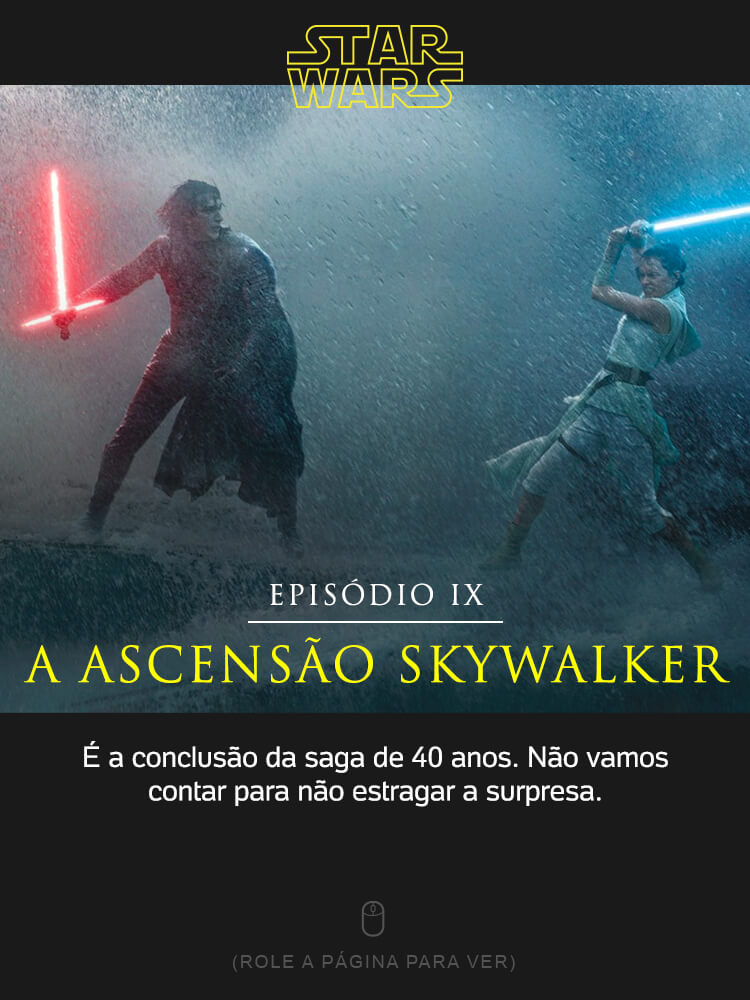 STAR WARS

EPISÓDIO IX

A ASCENSÃO SKYWALKER

É a conclusão da saga de 40 anos. Não vamos contar para não estragar a surpresa.

(ROLE A PÁGINA PARA VER)